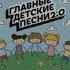 ГЛАВНЫЕ ДЕТСКИЕ ПЕСНИ 2.0